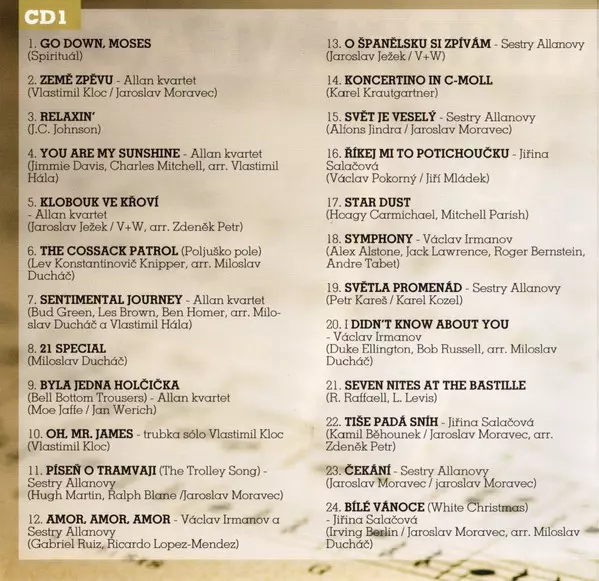 CD1

1. GO DOWN, MOSES
(Spirituál)

2. ZEMĚ ZPĚVU - Allan kvartet
(Vlastimil Kloc / Jaroslav Moravec)

3. RELAXIN'
(J.C. Johnson)

4. YOU ARE MY SUNSHINE - Allan kvartet
(Jimmie Davis, Charles Mitchell, arr. Vlastimil Hála)

5. KLOBOUK VE KŘOVÍ
- Allan kvartet
(Jaroslav Ježek / V+W, arr. Zdeněk Petr)

6. THE COSSACK PATROL (Poljuško pole)
(Lev Konstantinovič Knipper, arr. Miloslav Ducháč)

7. SENTIMENTAL JOURNEY - Allan kvartet
(Bud Green, Les Brown, Ben Homer, arr. Miloslav Ducháč a Vlastimil Hála)

8. 21 SPECIAL
(Miloslav Ducháč)

9. BYLA JEDNA HOLČIČKA
(Bell Bottom Trousers) - Allan kvartet
(Moe Jaffe / Jan Werich)

10. OH, MR. JAMES - trubka sólo Vlastimil Kloc
(Vlastimil Kloc)

11. PÍSEŇ O TRAMVAJI (The Trolley Song) -
Sestry Allanovy
(Hugh Martin, Ralph Blane /Jaroslav Moravec)

12. AMOR, AMOR, AMOR - Václav Irmanov a Sestry Allanovy
(Gabriel Ruiz, Ricardo Lopez-Mendez)

13. O ŠPANĚLSKU SI ZPÍVÁM - Sestry Allanovy
(Jaroslav Ježek / V+W)

14. KONCERTINO IN C-MOLL
(Karel Krautgartner)

15. SVĚT JE VESELÝ - Sestry Allanovy
(Alfons Jindra / Jaroslav Moravec)

16. ŘÍKEJ MI TO POTICHOUČKU - Jiřina Salačová
(Václav Pokorný / Jiří Mládek)

17. STAR DUST
(Hoagy Carmichael, Mitchell Parish)

18. SYMPHONY - Václav Irmanov
(Alex Alstone, Jack Lawrence, Roger Bernstein, Andre Tabet)

19. SVĚTLA PROMENÁD - Sestry Allanovy
(Petr Kareš / Karel Kozel)

20. I DIDN'T KNOW ABOUT YOU
- Václav Irmanov
(Duke Ellington, Bob Russell, arr. Miloslav Ducháč)

21. SEVEN NITES AT THE BASTILLE
(R. Raffaell, L. Levis)

22. TIŠE PADÁ SNÍH - Jiřina Salačová
(Kamil Běhounek / Jaroslav Moravec, arr. Zdeněk Petr)

23. ČEKÁNÍ - Sestry Allanovy
(Jaroslav Moravec / jaroslav Moravec)

24. BÍLÉ VÁNOCE (White Christmas)
- Jiřina Salačová
(Irving Berlin / Jaroslav Moravec, arr. Miloslav Ducháč)